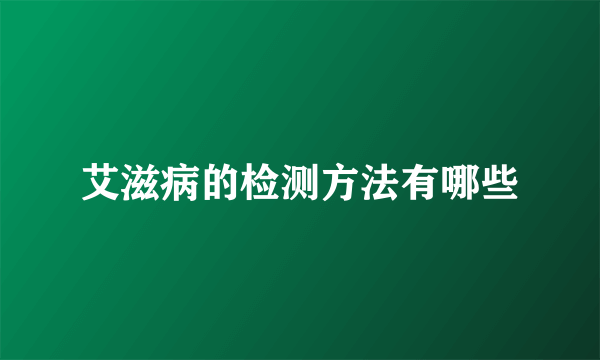 艾滋病的检测方法有哪些